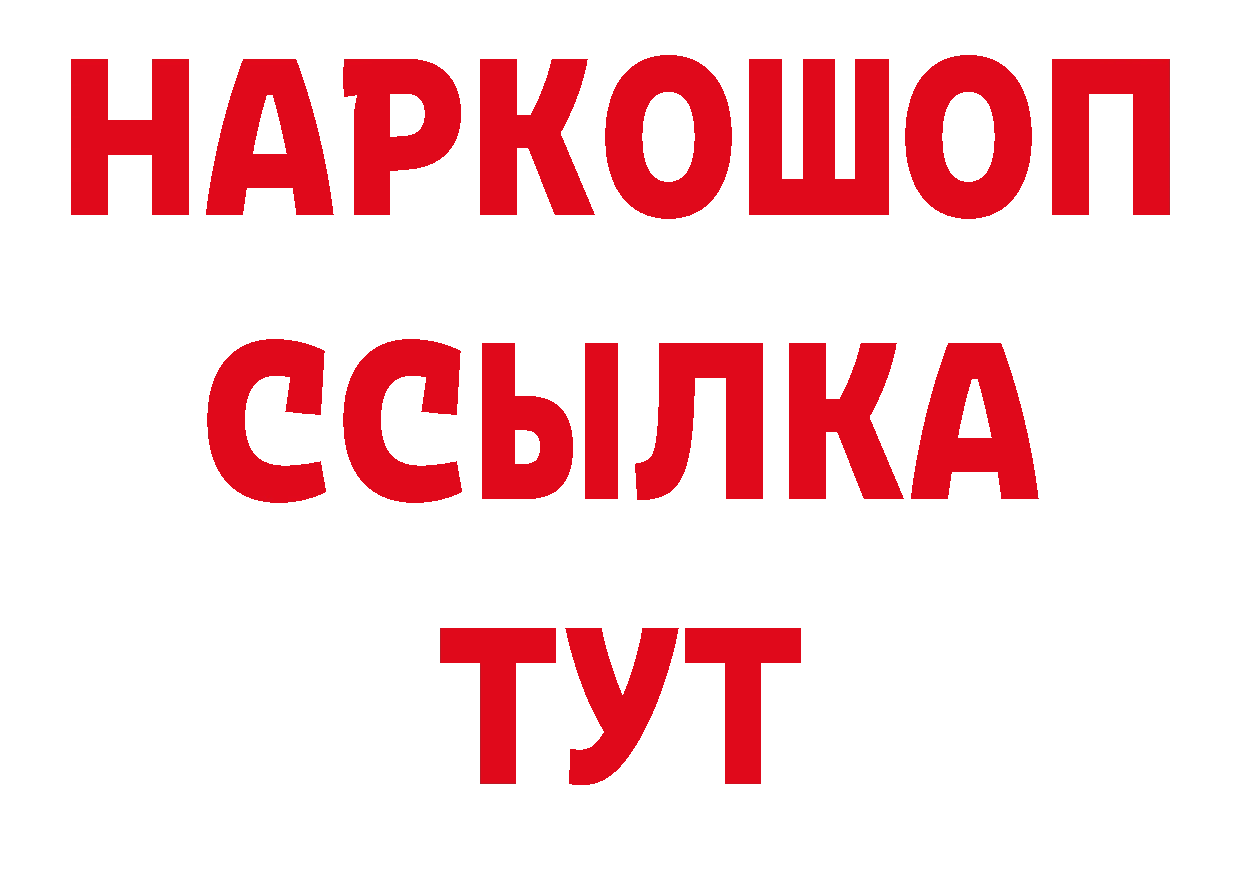 НАРКОШОП
ССЫЛКА
ТУТ